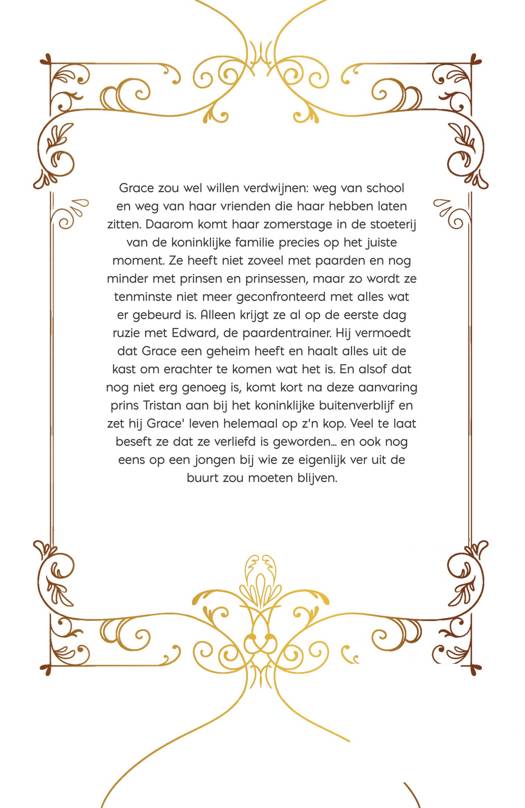 Grace zou wel willen verdwijnen: weg van school en weg van haar vrienden die haar hebben laten zitten. Daarom komt haar zomerstage in de stoeterij van de koninklijke familie precies op het juiste moment. Ze heeft niet zoveel met paarden en nog minder met prinsen en prinsessen, maar zo wordt ze tenminste niet meer geconfronteerd met alles wat er gebeurd is. Alleen krijgt ze al op de eerste dag ruzie met Edward, de paardentrainer. Hij vermoedt dat Grace een geheim heeft en haalt alles uit de kast om erachter te komen wat het is. En alsof dat nog niet erg genoeg is, komt kort na deze aanvaring prins Tristan aan bij het koninklijke buitenverblijf en zet hij Grace' leven helemaal op z'n kop. Veel te laat beseft ze dat ze verliefd is geworden... en ook nog eens op een jongen bij wie ze eigenlijk ver uit de buurt zou moeten blijven.